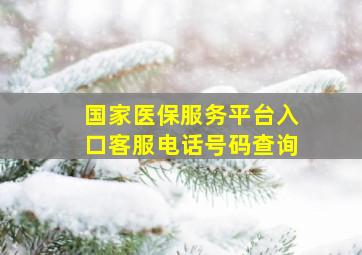 国家医保服务平台入口客服电话号码查询